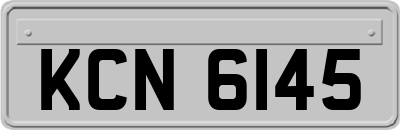 KCN 6145